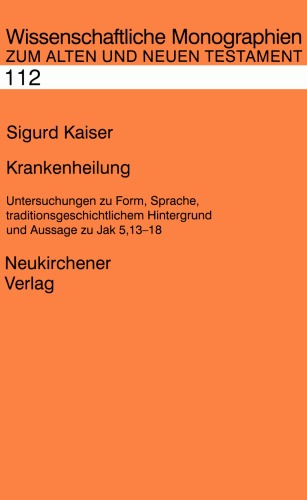 Wissenschaftliche Monographien
ZUM ALTEN UND NEUEN TESTAMENT
112

Sigurd Kaiser

Krankenheilung

Untersuchungen zu Form, Sprache, traditionsgeschichtlichem Hintergrund und Aussage zu Jak 5,13–18

Neukirchener
Verlag